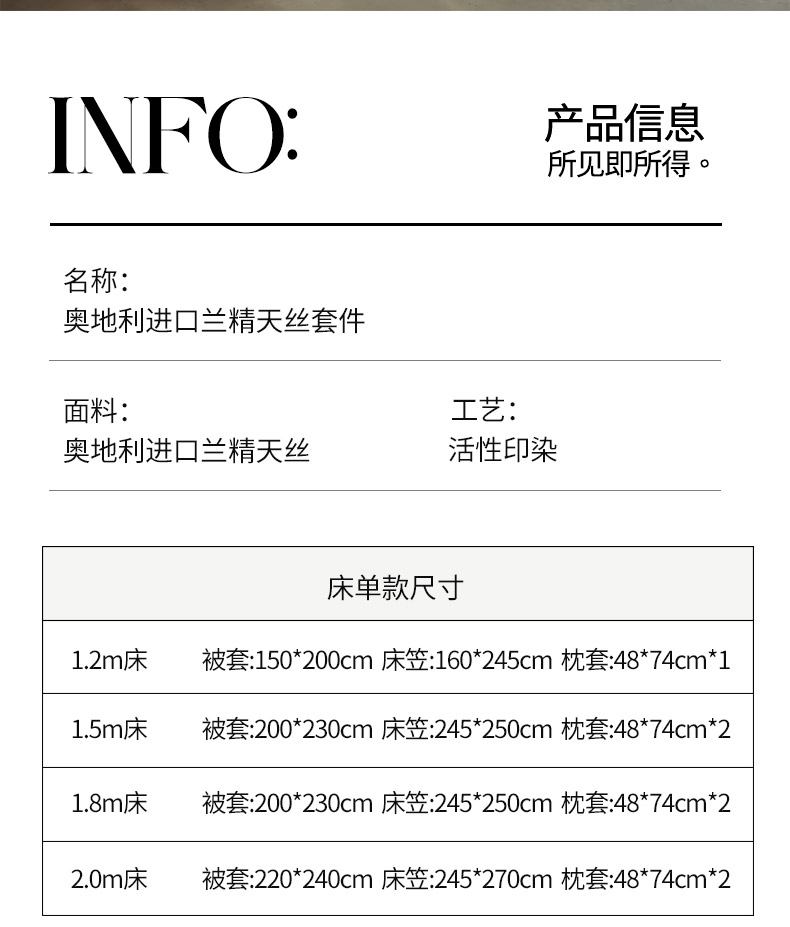 INFO:

产品信息
所见即所得。

名称:
奥地利进口兰精天丝套件

面料:
奥地利进口兰精天丝

工艺:
活性印染

| 床单款尺寸 | |
|---|---|
| 1.2m床 | 被套:150*200cm 床笠:160*245cm 枕套:48*74cm*1 |
| 1.5m床 | 被套:200*230cm 床笠:245*250cm 枕套:48*74cm*2 |
| 1.8m床 | 被套:200*230cm 床笠:245*250cm 枕套:48*74cm*2 |
| 2.0m床 | 被套:220*240cm 床笠:245*270cm 枕套:48*74cm*2 |